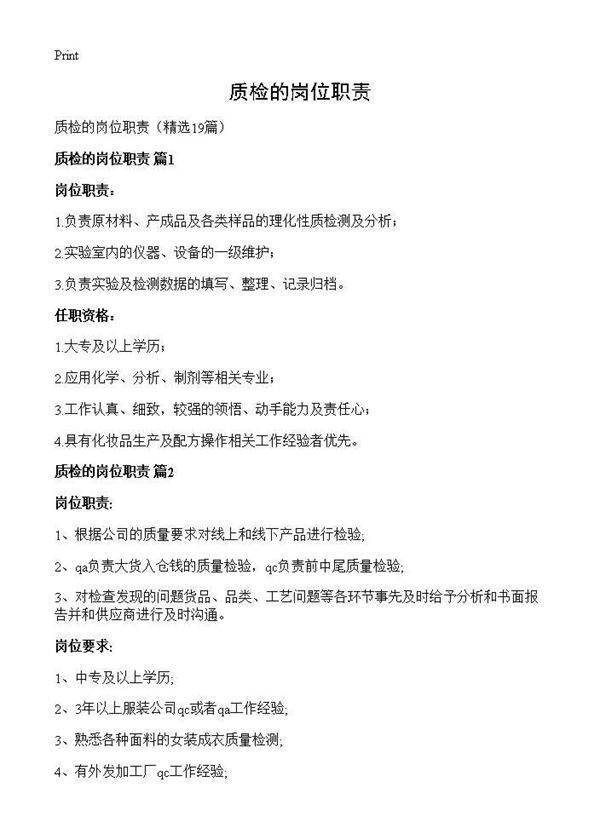 Print

质检的岗位职责

质检的岗位职责（精选19篇）

质检的岗位职责 篇1

岗位职责：

1.负责原材料、产成品及各类样品的理化性质检测及分析；

2.实验室内的仪器、设备的一级维护；

3.负责实验及检测数据的填写、整理、记录归档。

任职资格：

1.大专及以上学历；

2.应用化学、分析、制剂等相关专业；

3.工作认真、细致，较强的领悟、动手能力及责任心；

4.具有化妆品生产及配方操作相关工作经验者优先。

质检的岗位职责 篇2

岗位职责:

1、根据公司的质量要求对线上和线下产品进行检验;

2、qa负责大货入仓钱的质量检验，qc负责前中尾质量检验;

3、对检查发现的问题货品、品类、工艺问题等各环节事先及时给予分析和书面报告并和供应商进行及时沟通。

岗位要求:

1、中专及以上学历;

2、3年以上服装公司qc或者qa工作经验;

3、熟悉各种面料的女装成衣质量检测;

4、有外发加工厂qc工作经验;